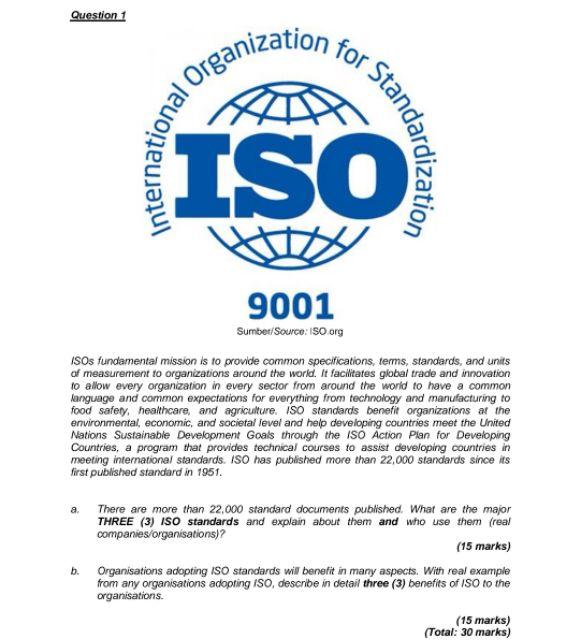 Question 1

International Organization for Standardization

ISO

9001

Sumber/Source: ISO.org

ISOs fundamental mission is to provide common specifications, terms, standards, and units of measurement to organizations around the world. It facilitates global trade and innovation to allow every organization in every sector from around the world to have a common language and common expectations for everything from technology and manufacturing to food safety, healthcare, and agriculture. ISO standards benefit organizations at the environmental, economic, and societal level and help developing countries meet the United Nations Sustainable Development Goals through the ISO Action Plan for Developing Countries, a program that provides technical courses to assist developing countries in meeting international standards. ISO has published more than 22,000 standards since its first published standard in 1951.

a. There are more than 22,000 standard documents published. What are the major THREE (3) ISO standards and explain about them and who use them (real companies/organisations)?

(15 marks)

b. Organisations adopting ISO standards will benefit in many aspects. With real example from any organisations adopting ISO, describe in detail three (3) benefits of ISO to the organisations.

(15 marks)
(Total: 30 marks)